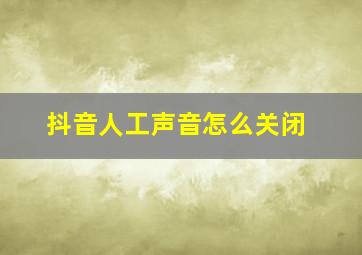 抖音人工声音怎么关闭